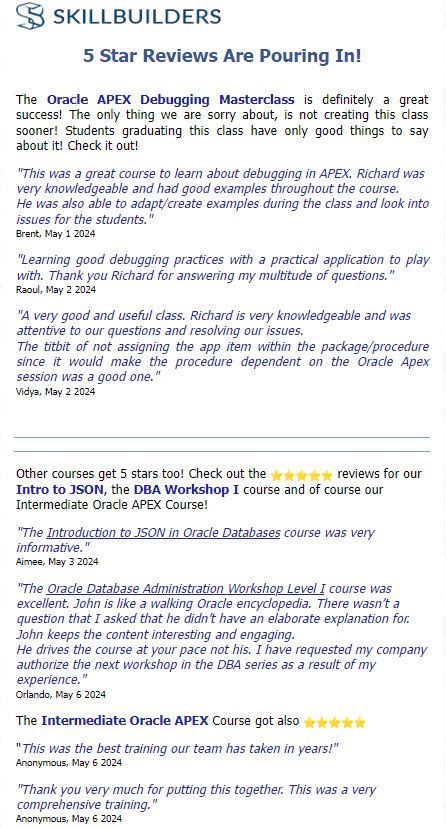 SKILLBUILDERS

5 Star Reviews Are Pouring In!

The Oracle APEX Debugging Masterclass is definitely a great success! The only thing we are sorry about, is not creating this class sooner! Students graduating this class have only good things to say about it! Check it out!

"This was a great course to learn about debugging in APEX. Richard was very knowledgeable and had good examples throughout the course.
He was also able to adapt/create examples during the class and look into issues for the students."
Brent, May 1 2024

"Learning good debugging practices with a practical application to play with. Thank you Richard for answering my multitude of questions."
Raoul, May 2 2024

"A very good and useful class. Richard is very knowledgeable and was attentive to our questions and resolving our issues.
The titbit of not assigning the app item within the package/procedure since it would make the procedure dependent on the Oracle Apex session was a good one."
Vidya, May 2 2024

Other courses get 5 stars too! Check out the reviews for our Intro to JSON, the DBA Workshop I course and of course our Intermediate Oracle APEX Course!

"The Introduction to JSON in Oracle Databases course was very informative."
Aimee, May 3 2024

"The Oracle Database Administration Workshop Level I course was excellent. John is like a walking Oracle encyclopedia. There wasn't a question that I asked that he didn't have an elaborate explanation for. John keeps the content interesting and engaging.
He drives the course at your pace not his. I have requested my company authorize the next workshop in the DBA series as a result of my experience."
Orlando, May 6 2024

The Intermediate Oracle APEX Course got also

"This was the best training our team has taken in years!"
Anonymous, May 6 2024

"Thank you very much for putting this together. This was a very comprehensive training."
Anonymous, May 6 2024